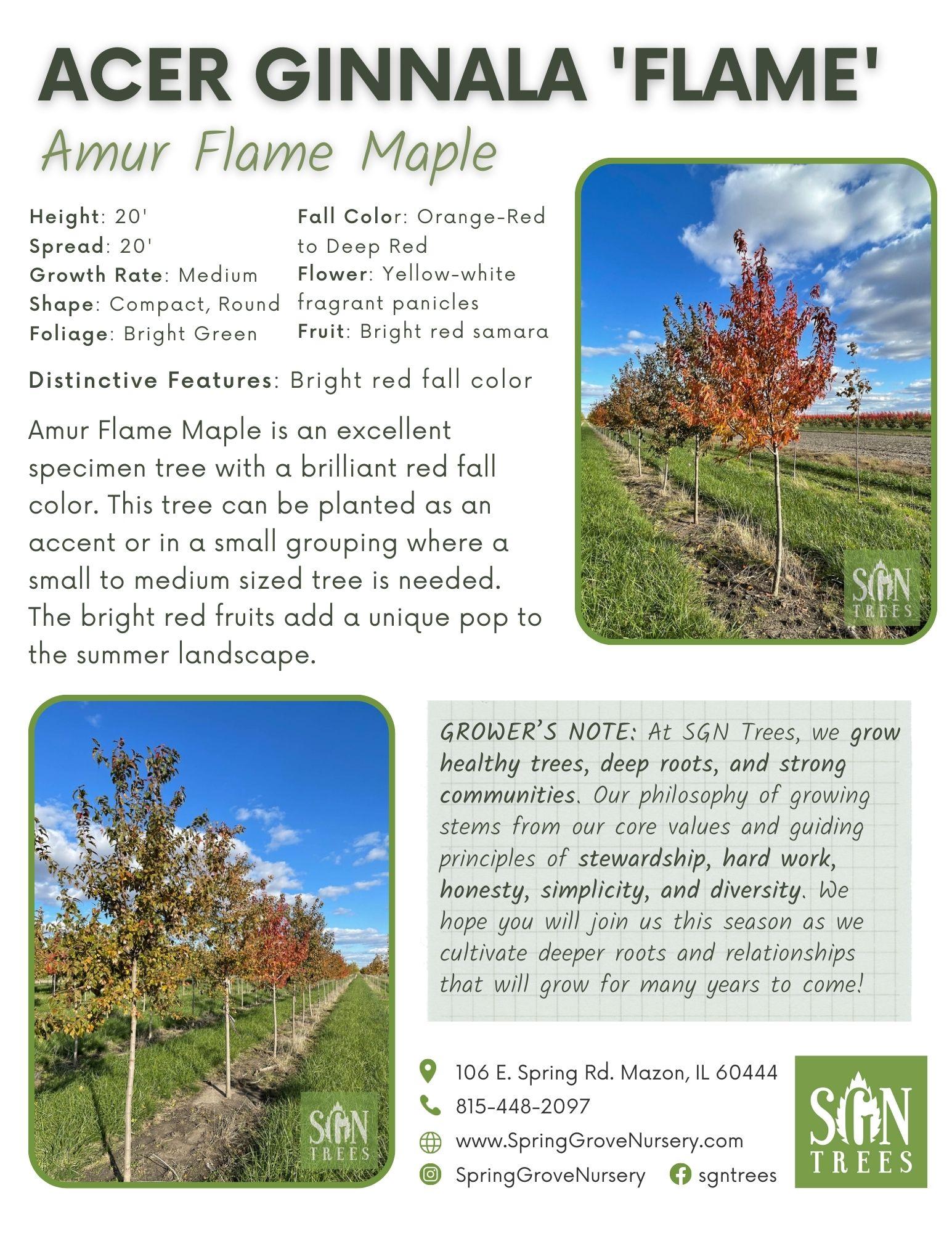 ACER GINNALA 'FLAME'

Amur Flame Maple

Height: 20'
Spread: 20'
Growth Rate: Medium
Shape: Compact, Round
Foliage: Bright Green

Fall Color: Orange-Red to Deep Red
Flower: Yellow-white fragrant panicles
Fruit: Bright red samara

Distinctive Features: Bright red fall color

Amur Flame Maple is an excellent specimen tree with a brilliant red fall color. This tree can be planted as an accent or in a small grouping where a small to medium sized tree is needed. The bright red fruits add a unique pop to the summer landscape.

SGN TREES

SGN TREES

GROWER'S NOTE: At SGN Trees, we grow healthy trees, deep roots, and strong communities. Our philosophy of growing stems from our core values and guiding principles of stewardship, hard work, honesty, simplicity, and diversity. We hope you will join us this season as we cultivate deeper roots and relationships that will grow for many years to come!

106 E. Spring Rd. Mazon, IL 60444
815-448-2097
www.SpringGroveNursery.com
SpringGroveNursery
sgntrees

SGN TREES